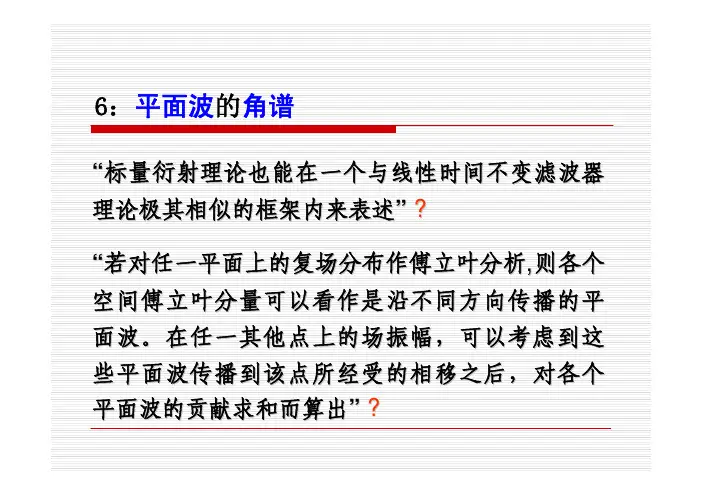 6：平面波的角谱

“标量衍射理论也能在一个与线性时间不变滤波器理论极其相似的框架内来表述”？

“若对任一平面上的复场分布作傅立叶分析,则各个空间傅立叶分量可以看作是沿不同方向传播的平面波。在任一其他点上的场振幅，可以考虑到这些平面波传播到该点所经受的相移之后，对各个平面波的贡献求和而算出”？